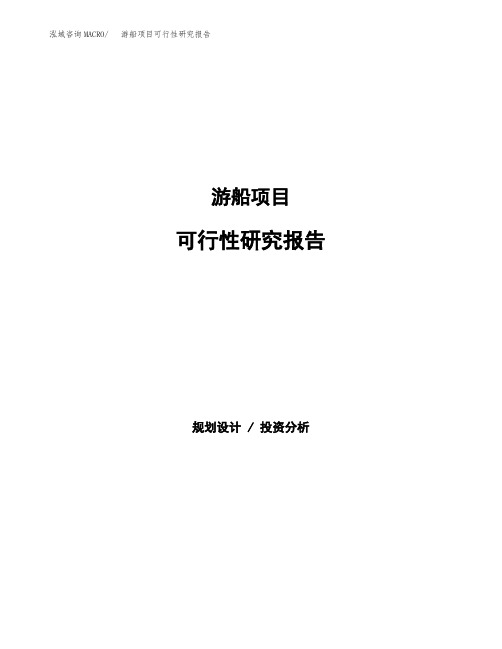 泓域咨询MACRO/ 游船项目可行性研究报告

游船项目

可行性研究报告

规划设计 / 投资分析